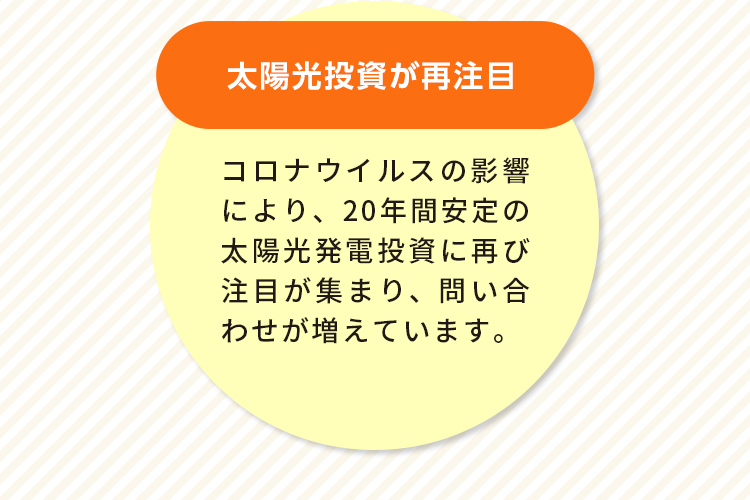 太陽光投資が再注目

コロナウイルスの影響により、20年間安定の太陽光発電投資に再び注目が集まり、問い合わせが増えています。